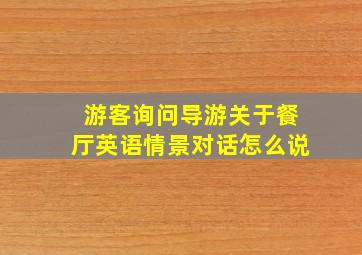 游客询问导游关于餐厅英语情景对话怎么说